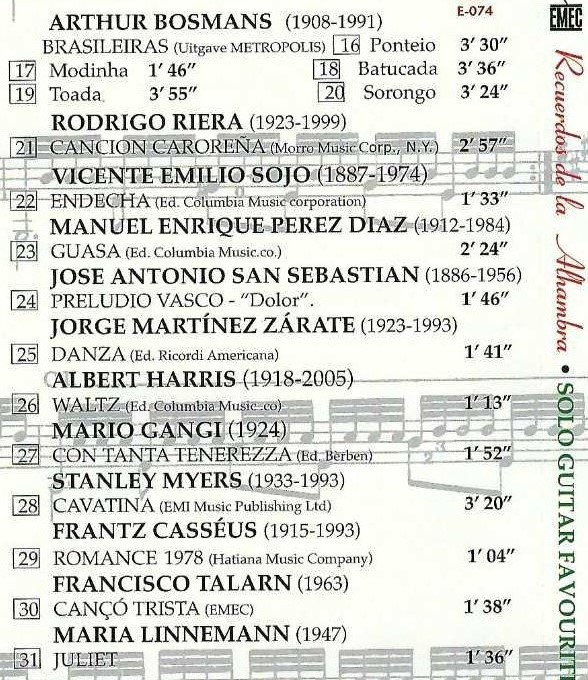 E-074

EMEC

ARTHUR BOSMANS (1908-1991)
BRASILEIRAS (Uitgave METROPOLIS) 16 Ponteio 3' 30"
17 Modinha 1' 46" 18 Batucada 3' 36"
19 Toada 3' 55" 20 Sorongo 3' 24"

RODRIGO RIERA (1923-1999)
21 CANCION CAROREÑA (Morro Music Corp., N.Y.) 2' 57"

VICENTE EMILIO SOJO (1887-1974)
22 ENDECHA (Ed. Columbia Music corporation) 1' 33"

MANUEL ENRIQUE PEREZ DIAZ (1912-1984)
23 GUASA (Ed. Columbia Music.co.) 2' 24"

JOSE ANTONIO SAN SEBASTIAN (1886-1956)
24 PRELUDIO VASCO - "Dolor". 1' 46"

JORGE MARTÍNEZ ZÁRATE (1923-1993)
25 DANZA (Ed. Ricordi Americana) 1' 41"

ALBERT HARRIS (1918-2005)
26 WALTZ (Ed. Columbia Music.co) 1' 13"

MARIO GANGI (1924)
27 CON TANTA TENEREZZA (Ed. Bèrben) 1' 52"

STANLEY MYERS (1933-1993)
28 CAVATINA (EMI Music Publishing Ltd) 3' 20"

FRANTZ CASSÉUS (1915-1993)
29 ROMANCE 1978 (Hatiana Music Company) 1' 04"

FRANCISCO TALARN (1963)
30 CANÇÓ TRISTA (EMEC) 1' 38"

MARIA LINNEMANN (1947)
31 JULIET 1' 36"

Recuerdos de la Alhambra • SOLO GUITAR FAVOURIT